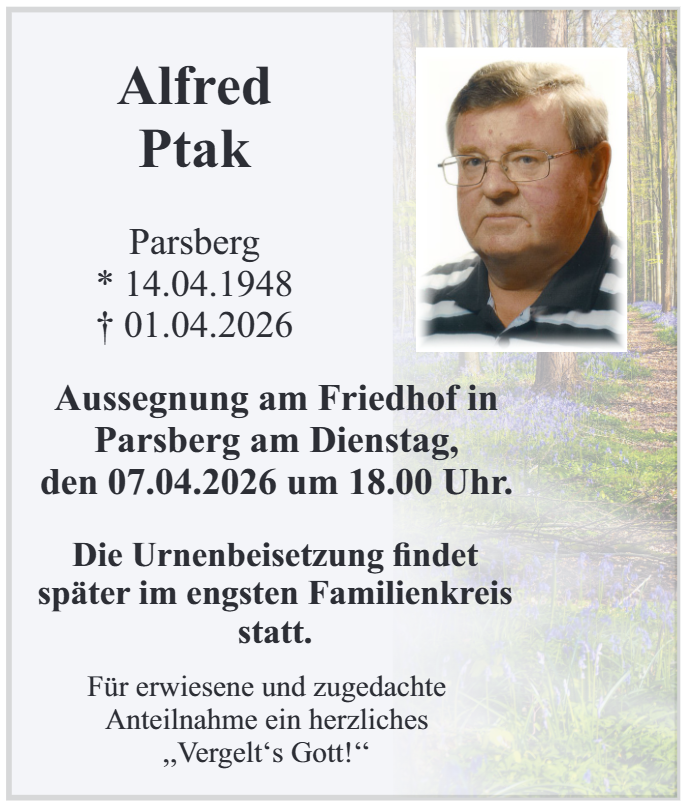 Alfred
Ptak

Parsberg
* 14.04.1948
† 01.04.2026

Aussegnung am Friedhof in Parsberg am Dienstag, den 07.04.2026 um 18.00 Uhr.

Die Urnenbeisetzung findet später im engsten Familienkreis statt.

Für erwiesene und zugedachte Anteilnahme ein herzliches „Vergelt‘s Gott!“